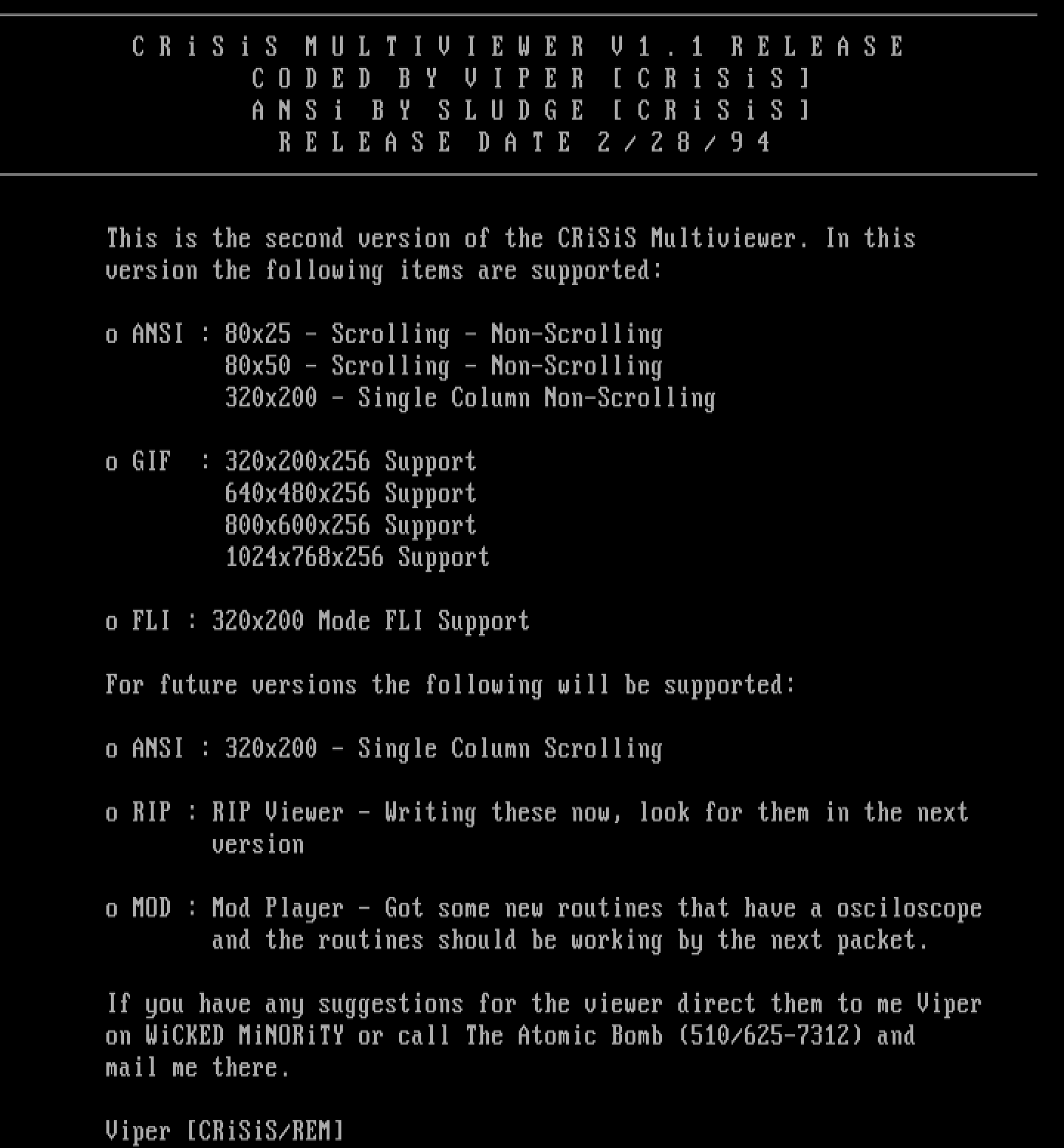 C R i S i S  M U L T I V I E W E R  V 1 . 1  R E L E A S E
C O D E D  B Y  V I P E R  [ C R i S i S ]
A N S i  B Y  S L U D G E  [ C R i S i S ]
R E L E A S E  D A T E  2 / 2 8 / 9 4

This is the second version of the CRiSiS Multiviewer. In this version the following items are supported:

o ANSI : 80x25 - Scrolling - Non-Scrolling
80x50 - Scrolling - Non-Scrolling
320x200 - Single Column Non-Scrolling

o GIF : 320x200x256 Support
640x480x256 Support
800x600x256 Support
1024x768x256 Support

o FLI : 320x200 Mode FLI Support

For future versions the following will be supported:

o ANSI : 320x200 - Single Column Scrolling

o RIP : RIP Viewer - Writing these now, look for them in the next version

o MOD : Mod Player - Got some new routines that have a osciloscope and the routines should be working by the next packet.

If you have any suggestions for the viewer direct them to me Viper on WiCKED MiNORiTY or call The Atomic Bomb (510/625-7312) and mail me there.

Viper [CRiSiS/REM]